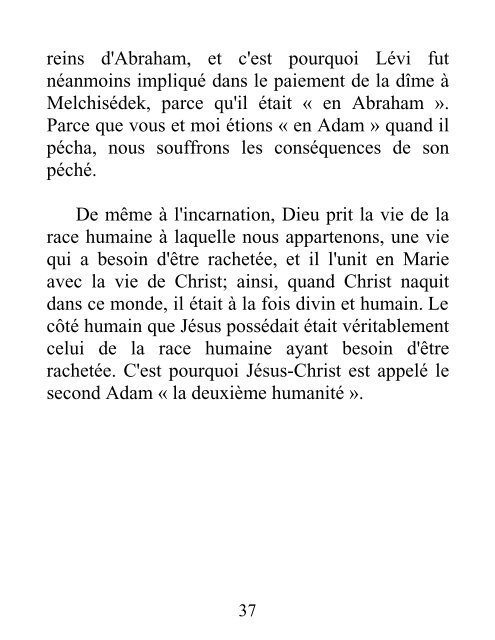 reins d'Abraham, et c'est pourquoi Lévi fut néanmoins impliqué dans le paiement de la dîme à Melchisédek, parce qu'il était « en Abraham ». Parce que vous et moi étions « en Adam » quand il pécha, nous souffrons les conséquences de son péché.

De même à l'incarnation, Dieu prit la vie de la race humaine à laquelle nous appartenons, une vie qui a besoin d'être rachetée, et il l'unit en Marie avec la vie de Christ; ainsi, quand Christ naquit dans ce monde, il était à la fois divin et humain. Le côté humain que Jésus possédait était véritablement celui de la race humaine ayant besoin d'être rachetée. C'est pourquoi Jésus-Christ est appelé le second Adam « la deuxième humanité ».

37